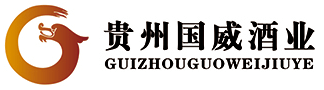 贵州国威酒业
GUIZHOUGUOWEIJIUYE